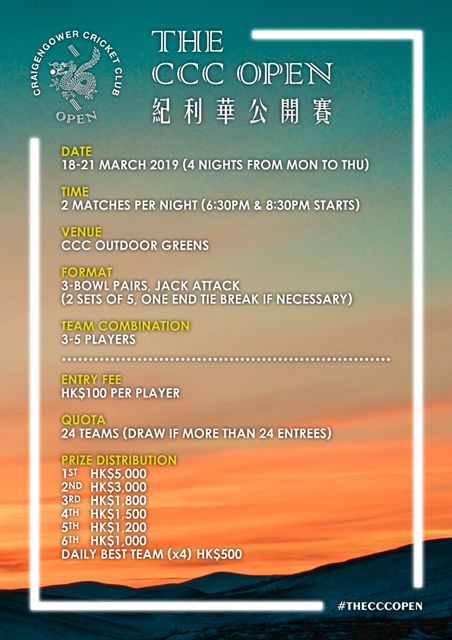 CRAIGENGOWER CRICKET CLUB
OPEN

THE
CCC OPEN
紀利華公開賽

DATE
18-21 MARCH 2019 (4 NIGHTS FROM MON TO THU)

TIME
2 MATCHES PER NIGHT (6:30PM & 8:30PM STARTS)

VENUE
CCC OUTDOOR GREENS

FORMAT
3-BOWL PAIRS, JACK ATTACK
(2 SETS OF 5, ONE END TIE BREAK IF NECESSARY)

TEAM COMBINATION
3-5 PLAYERS

ENTRY FEE
HK$100 PER PLAYER

QUOTA
24 TEAMS (DRAW IF MORE THAN 24 ENTREES)

PRIZE DISTRIBUTION
1ST HK$5,000
2ND HK$3,000
3RD HK$1,800
4TH HK$1,500
5TH HK$1,200
6TH HK$1,000
DAILY BEST TEAM (x4) HK$500

#THECCCOPEN